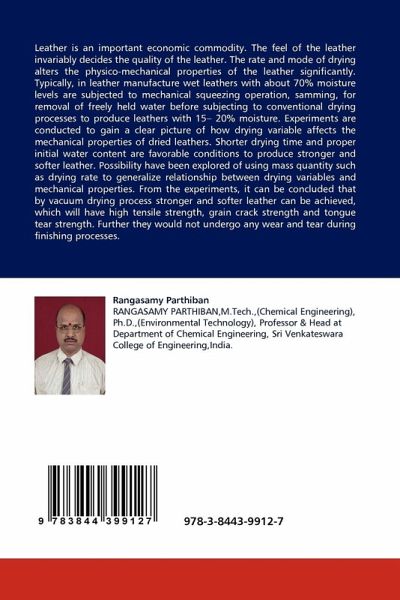 Leather is an important economic commodity. The feel of the leather invariably decides the quality of the leather. The rate and mode of drying alters the physico-mechanical properties of the leather significantly. Typically, in leather manufacture wet leathers with about 70% moisture levels are subjected to mechanical squeezing operation, samming, for removal of freely held water before subjecting to conventional drying processes to produce leathers with 15– 20% moisture. Experiments are conducted to gain a clear picture of how drying variable affects the mechanical properties of dried leathers. Shorter drying time and proper initial water content are favorable conditions to produce stronger and softer leather. Possibility have been explored of using mass quantity such as drying rate to generalize relationship between drying variables and mechanical properties. From the experiments, it can be concluded that by vacuum drying process stronger and softer leather can be achieved, which will have high tensile strength, grain crack strength and tongue tear strength. Further they would not undergo any wear and tear during finishing processes.

Rangasamy Parthiban

RANGASAMY PARTHIBAN,M.Tech.,(Chemical Engineering), Ph.D.,(Environmental Technology), Professor & Head at Department of Chemical Engineering, Sri Venkateswara College of Engineering,India.

9 783844 399127

978-3-8443-9912-7